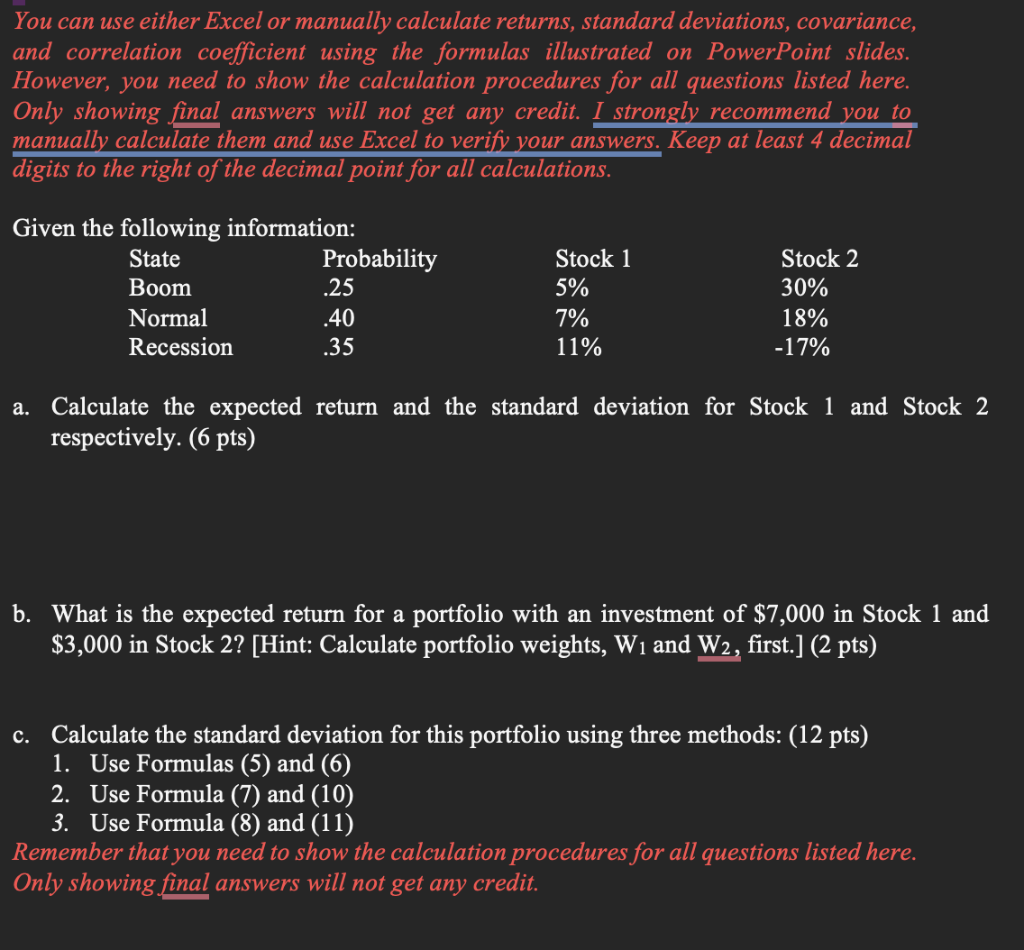 You can use either Excel or manually calculate returns, standard deviations, covariance, and correlation coefficient using the formulas illustrated on PowerPoint slides. However, you need to show the calculation procedures for all questions listed here. Only showing final answers will not get any credit. I strongly recommend you to manually calculate them and use Excel to verify your answers. Keep at least 4 decimal digits to the right of the decimal point for all calculations.

Given the following information:

| State | Probability | Stock 1 | Stock 2 |
|---|---|---|---|
| Boom | .25 | 5% | 30% |
| Normal | .40 | 7% | 18% |
| Recession | .35 | 11% | -17% |

a. Calculate the expected return and the standard deviation for Stock 1 and Stock 2 respectively. (6 pts)

b. What is the expected return for a portfolio with an investment of \$7,000 in Stock 1 and \$3,000 in Stock 2? [Hint: Calculate portfolio weights, $W_1$ and $W_2$, first.] (2 pts)

c. Calculate the standard deviation for this portfolio using three methods: (12 pts)
1. Use Formulas (5) and (6)
2. Use Formula (7) and (10)
3. Use Formula (8) and (11)
Remember that you need to show the calculation procedures for all questions listed here. Only showing final answers will not get any credit.